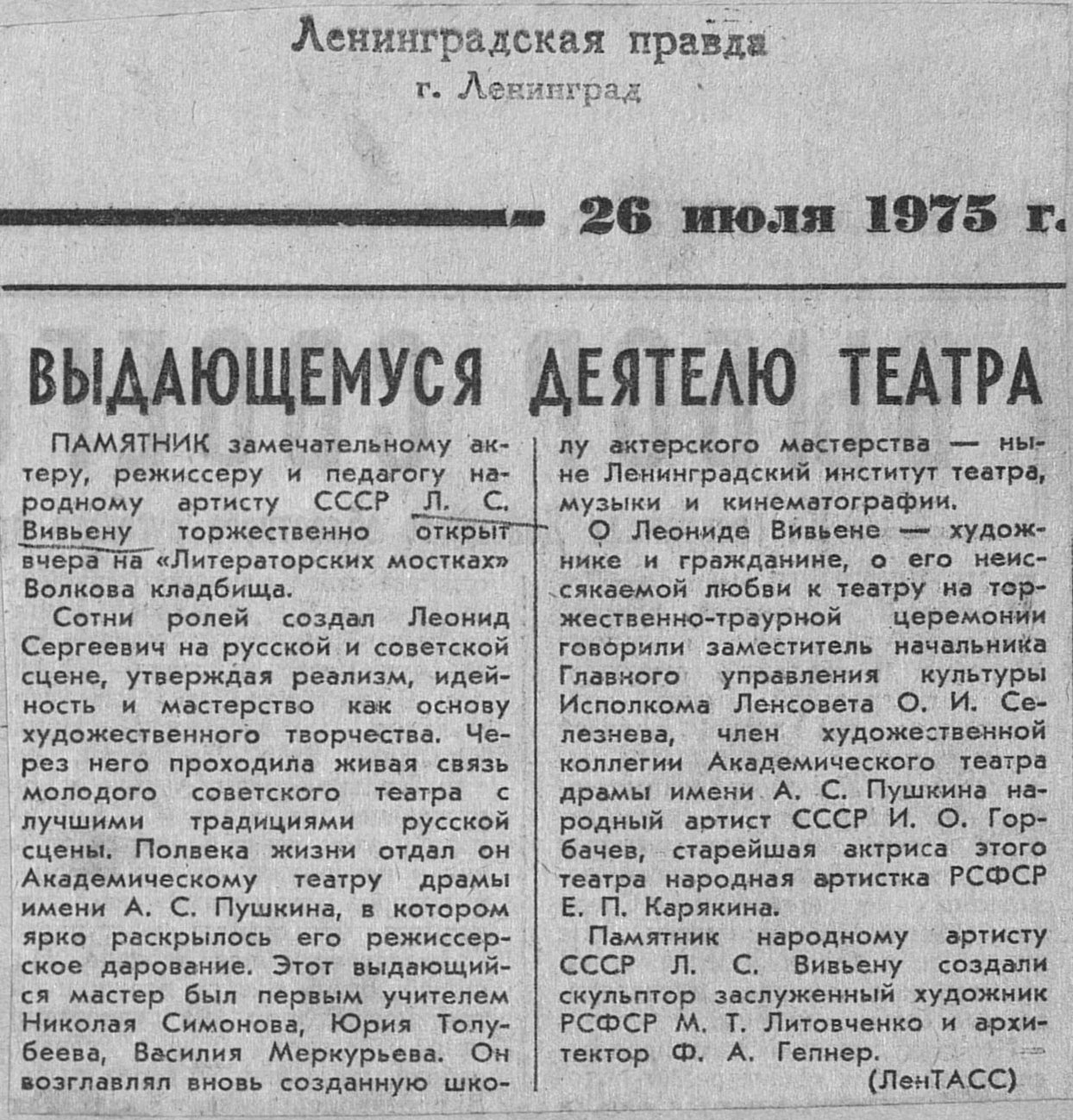 Ленинградская правда
г. Ленинград

26 июля 1975 г.

ВЫДАЮЩЕМУСЯ ДЕЯТЕЛЮ ТЕАТРА

ПАМЯТНИК замечательному актеру, режиссеру и педагогу народному артисту СССР Л. С. Вивьену торжественно открыт вчера на «Литераторских мостках» Волкова кладбища.

Сотни ролей создал Леонид Сергеевич на русской и советской сцене, утверждая реализм, идейность и мастерство как основу художественного творчества. Через него проходила живая связь молодого советского театра с лучшими традициями русской сцены. Полвека жизни отдал он Академическому театру драмы имени А. С. Пушкина, в котором ярко раскрылось его режиссерское дарование. Этот выдающийся мастер был первым учителем Николая Симонова, Юрия Толубеева, Василия Меркурьева. Он возглавлял вновь созданную школу актерского мастерства — ныне Ленинградский институт театра, музыки и кинематографии.

О Леониде Вивьене — художнике и гражданине, о его неиссякаемой любви к театру на торжественно-траурной церемонии говорили заместитель начальника Главного управления культуры Исполкома Ленсовета О. И. Селезнева, член художественной коллегии Академического театра драмы имени А. С. Пушкина народный артист СССР И. О. Горбачев, старейшая актриса этого театра народная артистка РСФСР Е. П. Карякина.

Памятник народному артисту СССР Л. С. Вивьену создали скульптор заслуженный художник РСФСР М. Т. Литовченко и архитектор Ф. А. Гепнер.

(ЛенТАСС)